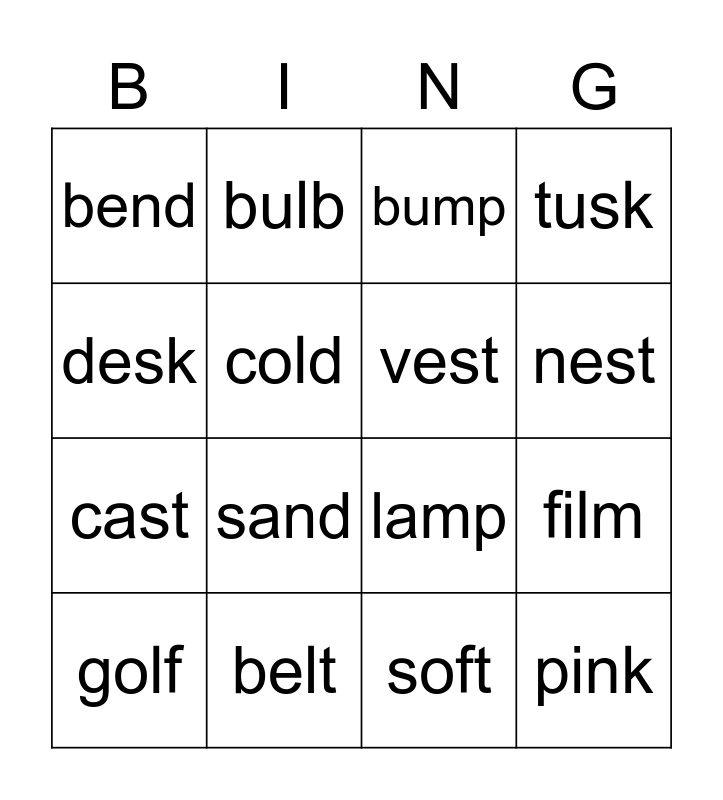 | B | I | N | G |
|---|---|---|---|
| bend | bulb | bump | tusk |
| desk | cold | vest | nest |
| cast | sand | lamp | film |
| golf | belt | soft | pink |